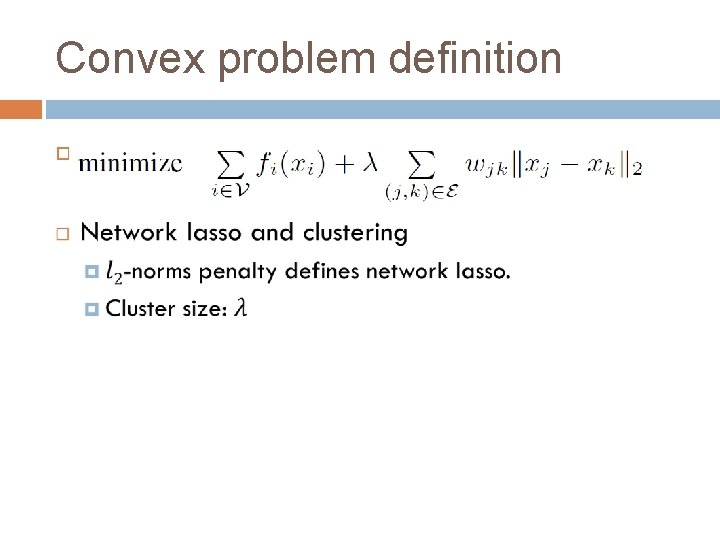 Convex problem definition

minimize $\sum_{i \in \mathcal{V}} f_i(x_i) + \lambda \sum_{(j,k) \in \mathcal{E}} w_{jk} \|x_j - x_k\|_2$

Network lasso and clustering

$l_2$-norms penalty defines network lasso.

Cluster size: $\lambda$